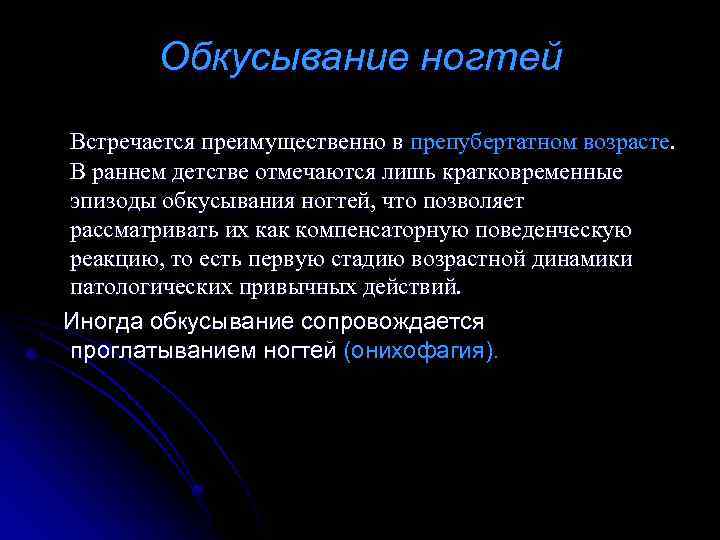 Обкусывание ногтей

Встречается преимущественно в препубертатном возрасте. В раннем детстве отмечаются лишь кратковременные эпизоды обкусывания ногтей, что позволяет рассматривать их как компенсаторную поведенческую реакцию, то есть первую стадию возрастной динамики патологических привычных действий.

Иногда обкусывание сопровождается проглатыванием ногтей (онихофагия).